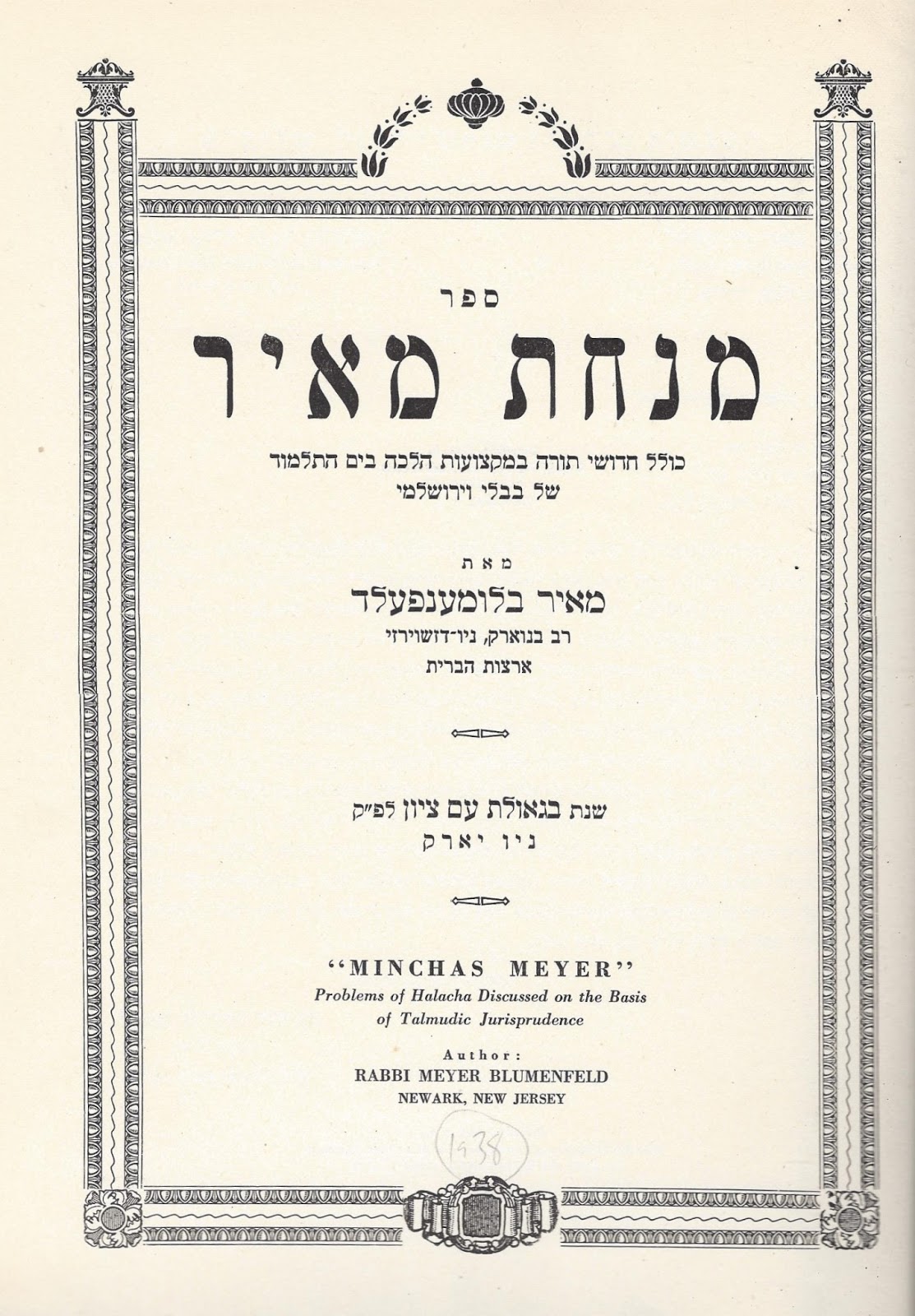 ספר

מנחת מאיר

כולל חדושי תורה במקצועות הלכה בים התלמוד
של בבלי וירושלמי

מאת

מאיר בלומענפעלד
רב בנוארק, ניו-דזשוירזי
ארצות הברית

שנת בגאולת עם ציון לפ"ק
ניו יארק

"MINCHAS MEYER"
Problems of Halacha Discussed on the Basis of Talmudic Jurisprudence

Author:
RABBI MEYER BLUMENFELD
NEWARK, NEW JERSEY

1938